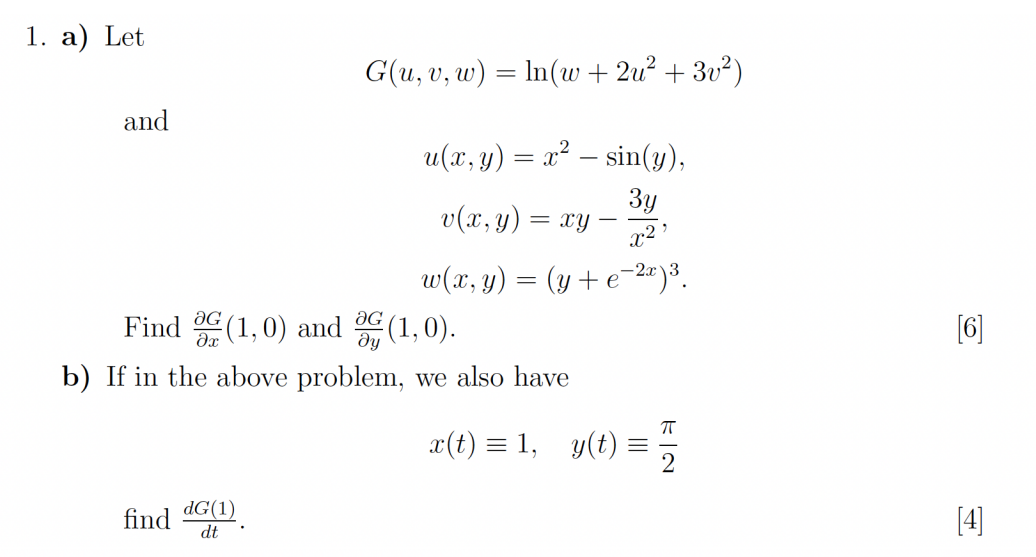 1. a) Let

$G(u, v, w) = \ln(w + 2u^2 + 3v^2)$

and

$u(x, y) = x^2 - \sin(y),$
$v(x, y) = xy - \frac{3y}{x^2},$
$w(x, y) = (y + e^{-2x})^3.$

Find $\frac{\partial G}{\partial x}(1, 0)$ and $\frac{\partial G}{\partial y}(1, 0)$. [6]

b) If in the above problem, we also have

$x(t) \equiv 1, \quad y(t) \equiv \frac{\pi}{2}$

find $\frac{dG(1)}{dt}$. [4]